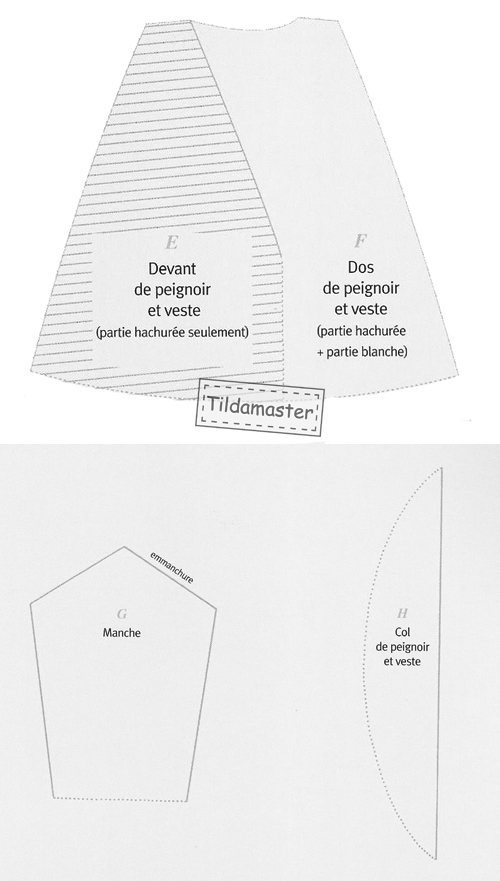 E
Devant de peignoir et veste
(partie hachurée seulement)

F
Dos de peignoir et veste
(partie hachurée + partie blanche)

Tildamaster

emmanchure

G
Manche

H
Col de peignoir et veste